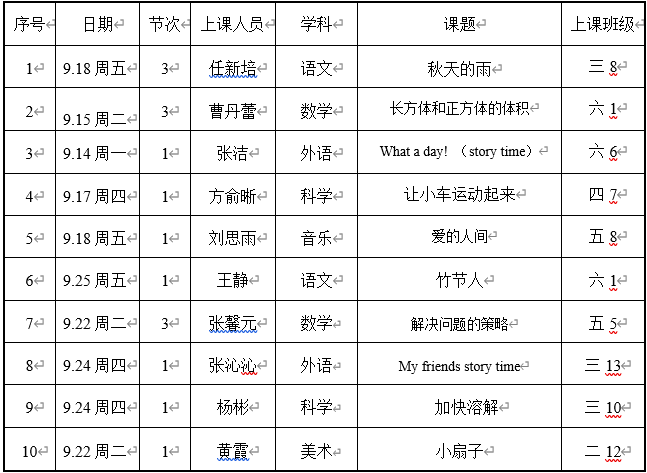 | 序号 | 日期 | 节次 | 上课人员 | 学科 | 课题 | 上课班级 |
|---|---|---|---|---|---|---|
| 1 | 9.18 周五 | 3 | 任新培 | 语文 | 秋天的雨 | 三 8 |
| 2 | 9.15 周二 | 3 | 曹丹蕾 | 数学 | 长方体和正方体的体积 | 六 1 |
| 3 | 9.14 周一 | 1 | 张洁 | 外语 | What a day! （story time） | 六 6 |
| 4 | 9.17 周四 | 1 | 方俞晰 | 科学 | 让小车运动起来 | 四 7 |
| 5 | 9.18 周五 | 1 | 刘思雨 | 音乐 | 爱的人间 | 五 8 |
| 6 | 9.25 周五 | 1 | 王静 | 语文 | 竹节人 | 六 1 |
| 7 | 9.22 周二 | 3 | 张馨元 | 数学 | 解决问题的策略 | 五 5 |
| 8 | 9.24 周四 | 1 | 张沁沁 | 外语 | My friends story time | 三 13 |
| 9 | 9.24 周四 | 1 | 杨彬 | 科学 | 加快溶解 | 三 10 |
| 10 | 9.22 周二 | 1 | 黄霞 | 美术 | 小扇子 | 二 12 |